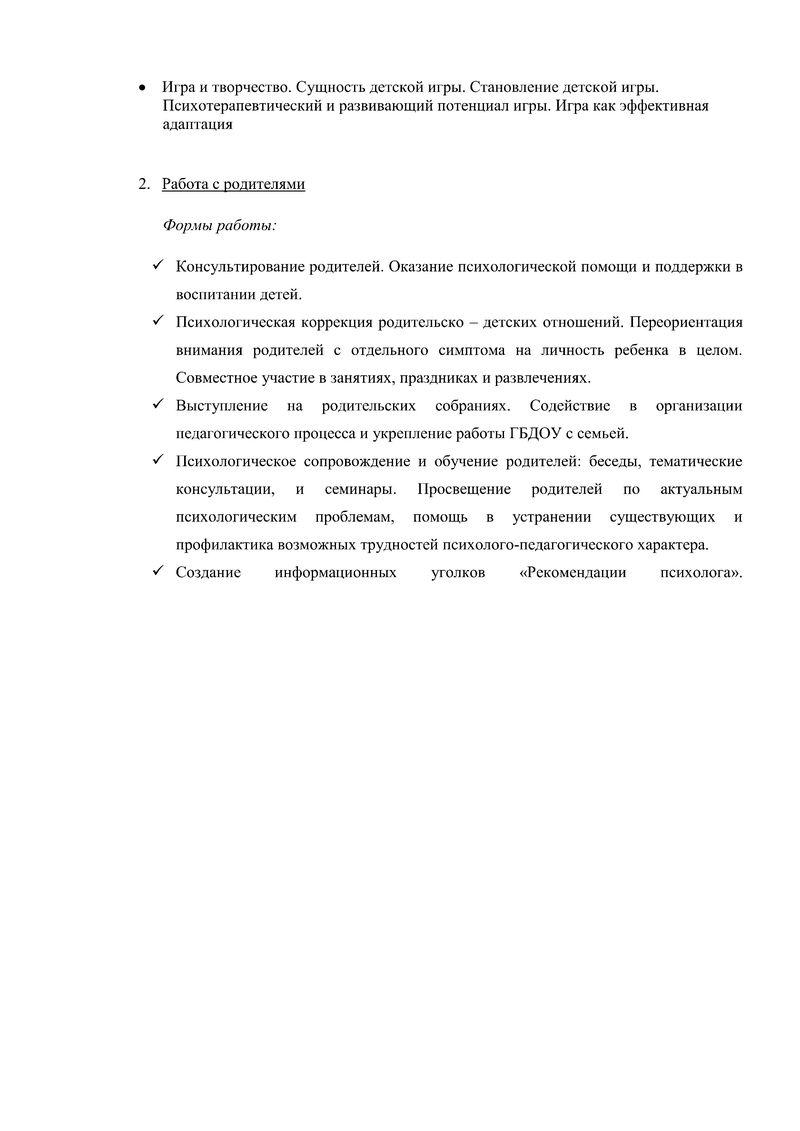 • Игра и творчество. Сущность детской игры. Становление детской игры. Психотерапевтический и развивающий потенциал игры. Игра как эффективная адаптация

2. Работа с родителями

Формы работы:

✓ Консультирование родителей. Оказание психологической помощи и поддержки в воспитании детей.

✓ Психологическая коррекция родительско – детских отношений. Переориентация внимания родителей с отдельного симптома на личность ребенка в целом. Совместное участие в занятиях, праздниках и развлечениях.

✓ Выступление на родительских собраниях. Содействие в организации педагогического процесса и укрепление работы ГБДОУ с семьей.

✓ Психологическое сопровождение и обучение родителей: беседы, тематические консультации, и семинары. Просвещение родителей по актуальным психологическим проблемам, помощь в устранении существующих и профилактика возможных трудностей психолого-педагогического характера.

✓ Создание информационных уголков «Рекомендации психолога».